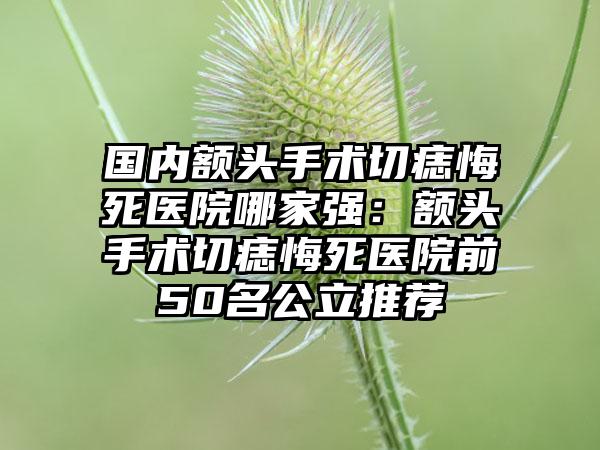 国内额头手术切痣悔死医院哪家强：额头手术切痣悔死医院前50名公立推荐